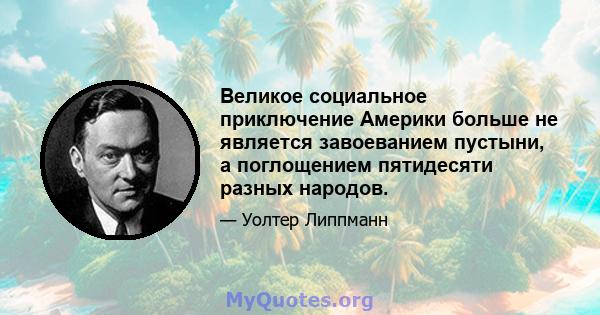 Великое социальное приключение Америки больше не является завоеванием пустыни, а поглощением пятидесяти разных народов.

— Уолтер Липпманн

MyQuotes.org